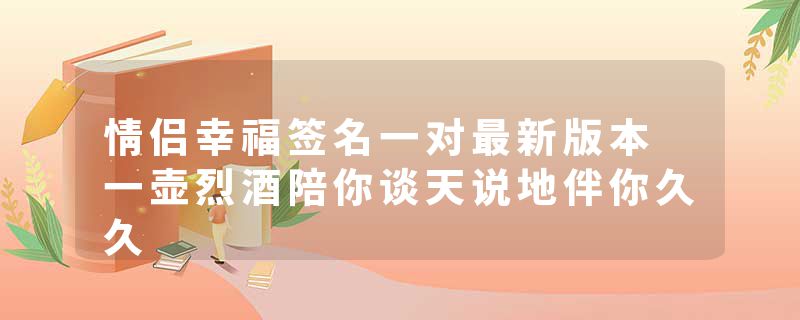 情侣幸福签名一对最新版本 一壶烈酒陪你谈天说地伴你久久